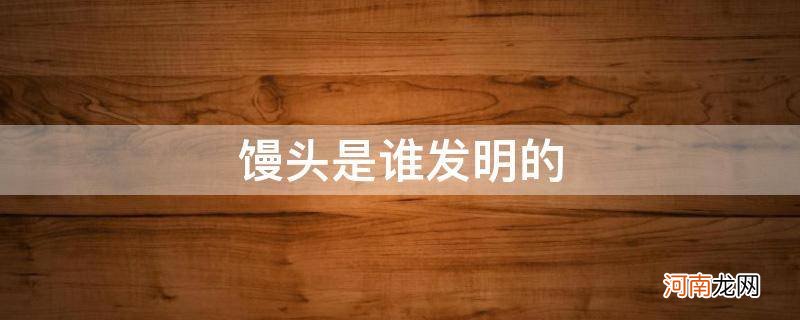 馒头是谁发明的

河南龙网